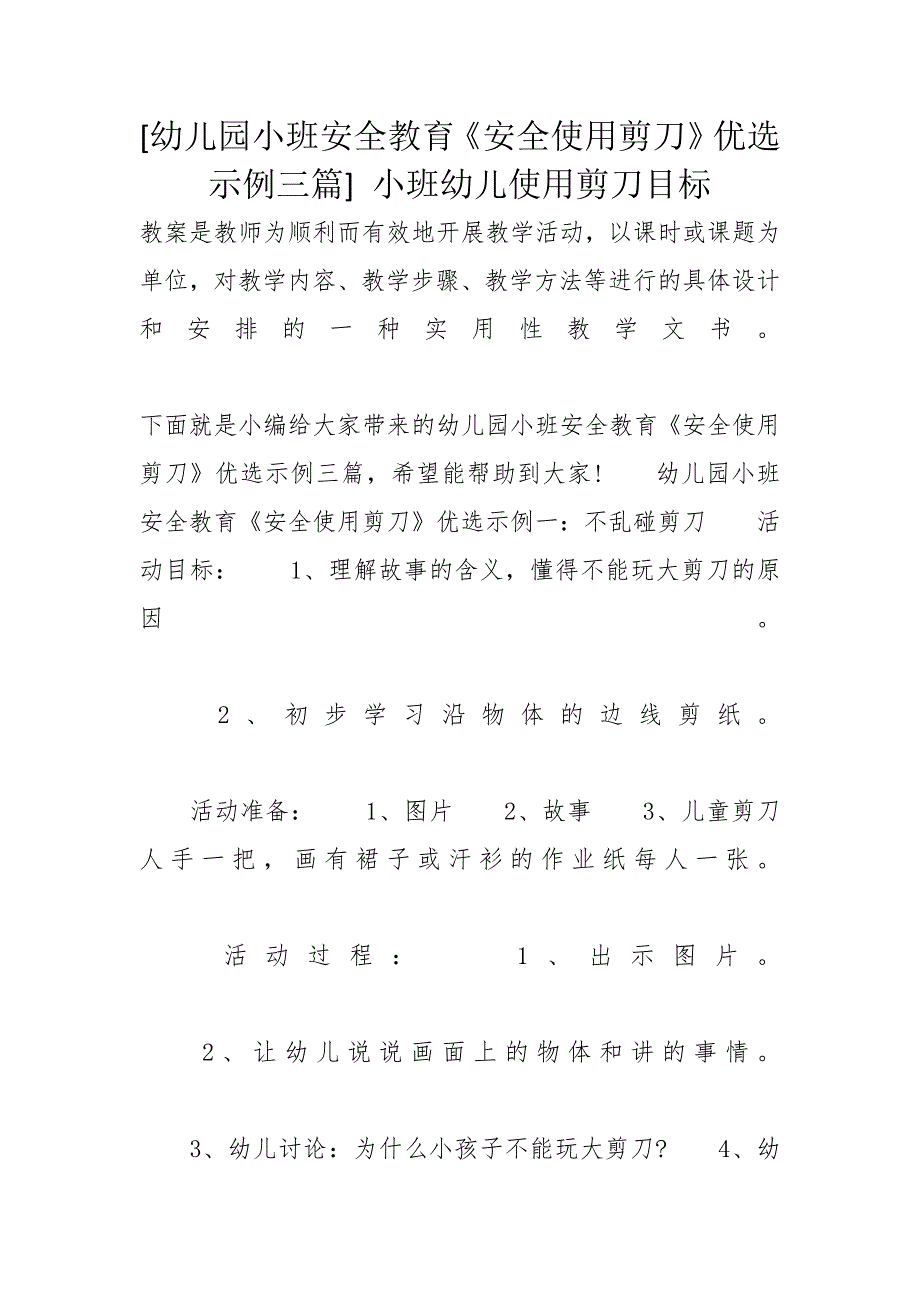 [幼儿园小班安全教育《安全使用剪刀》优选示例三篇] 小班幼儿使用剪刀目标

教案是教师为顺利而有效地开展教学活动，以课时或课题为单位，对教学内容、教学步骤、教学方法等进行的具体设计和安排的一种实用性教学文书。

下面就是小编给大家带来的幼儿园小班安全教育《安全使用剪刀》优选示例三篇，希望能帮助到大家！ 幼儿园小班安全教育《安全使用剪刀》优选示例一：不乱碰剪刀 活动目标： 1、理解故事的含义，懂得不能玩大剪刀的原因。

2、初步学习沿物体的边线剪纸。

活动准备： 1、图片 2、故事 3、儿童剪刀人手一把，画有裙子或汗衫的作业纸每人一张。

活动过程： 1、出示图片。

2、让幼儿说说画面上的物体和讲的事情。

3、幼儿讨论：为什么小孩子不能玩大剪刀？ 4、幼